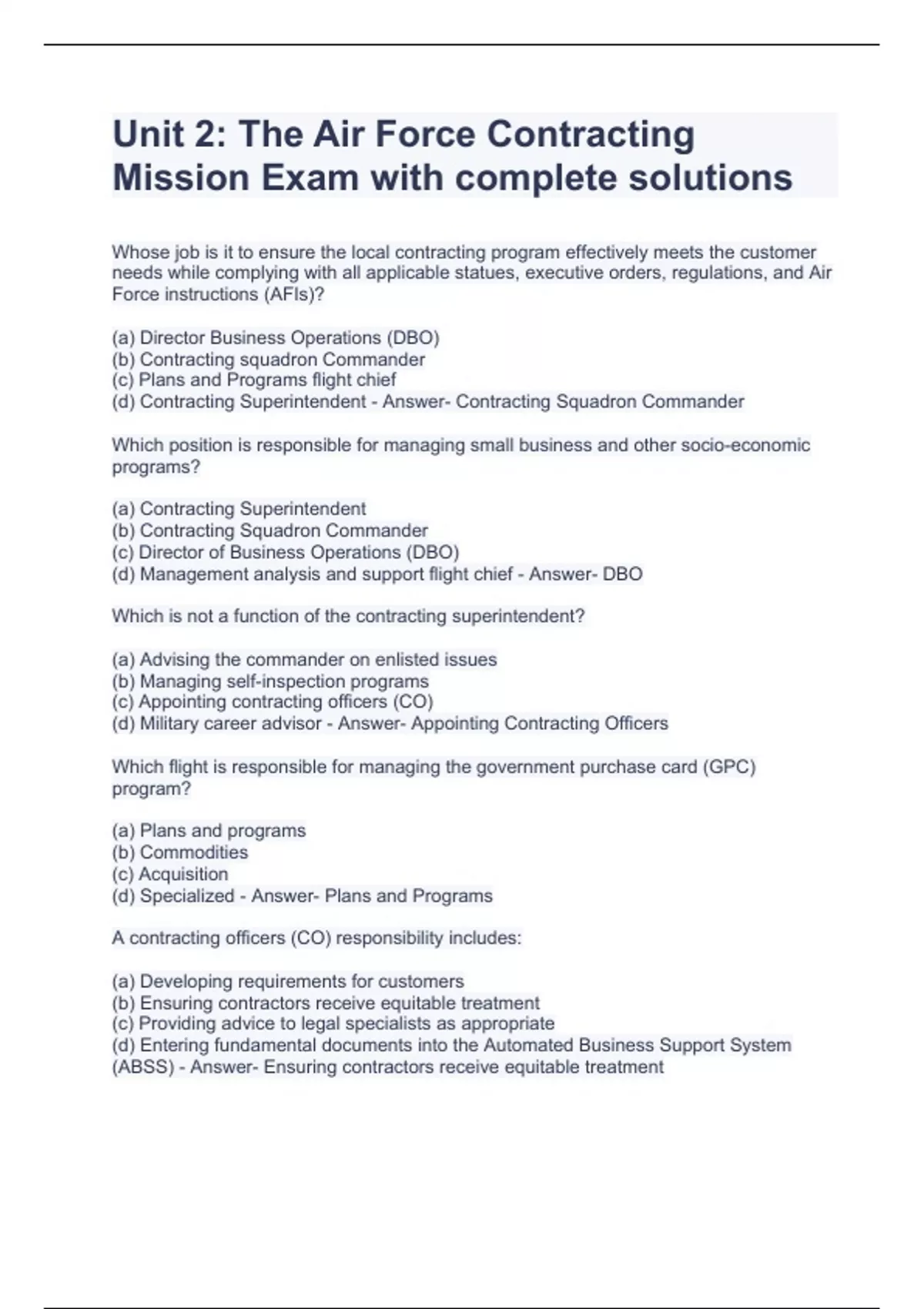 Unit 2: The Air Force Contracting Mission Exam with complete solutions

Whose job is it to ensure the local contracting program effectively meets the customer needs while complying with all applicable statues, executive orders, regulations, and Air Force instructions (AFIs)?

(a) Director Business Operations (DBO)
(b) Contracting squadron Commander
(c) Plans and Programs flight chief
(d) Contracting Superintendent - Answer- Contracting Squadron Commander

Which position is responsible for managing small business and other socio-economic programs?

(a) Contracting Superintendent
(b) Contracting Squadron Commander
(c) Director of Business Operations (DBO)
(d) Management analysis and support flight chief - Answer- DBO

Which is not a function of the contracting superintendent?

(a) Advising the commander on enlisted issues
(b) Managing self-inspection programs
(c) Appointing contracting officers (CO)
(d) Military career advisor - Answer- Appointing Contracting Officers

Which flight is responsible for managing the government purchase card (GPC) program?

(a) Plans and programs
(b) Commodities
(c) Acquisition
(d) Specialized - Answer- Plans and Programs

A contracting officers (CO) responsibility includes:

(a) Developing requirements for customers
(b) Ensuring contractors receive equitable treatment
(c) Providing advice to legal specialists as appropriate
(d) Entering fundamental documents into the Automated Business Support System (ABSS) - Answer- Ensuring contractors receive equitable treatment